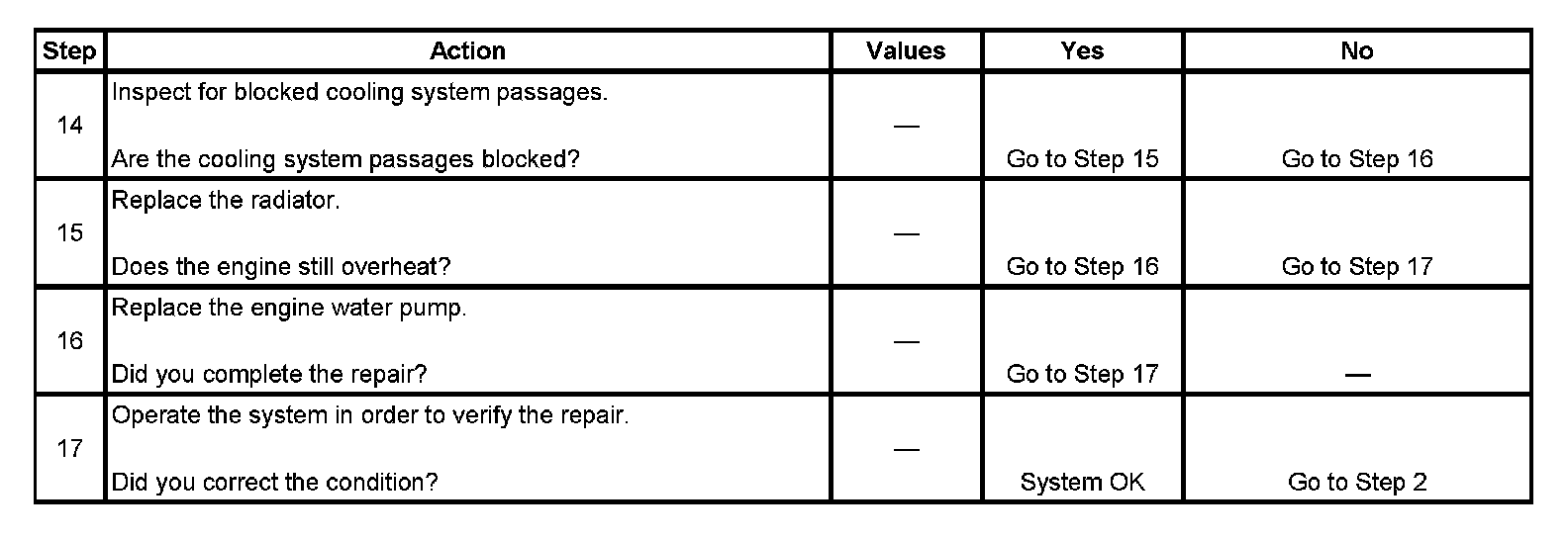 | Step | Action | Values | Yes | No |
|---|---|---|---|---|
| 14 | Inspect for blocked cooling system passages. Are the cooling system passages blocked? | — | Go to Step 15 | Go to Step 16 |
| 15 | Replace the radiator. Does the engine still overheat? | — | Go to Step 16 | Go to Step 17 |
| 16 | Replace the engine water pump. Did you complete the repair? | — | Go to Step 17 | — |
| 17 | Operate the system in order to verify the repair. Did you correct the condition? | — | System OK | Go to Step 2 |